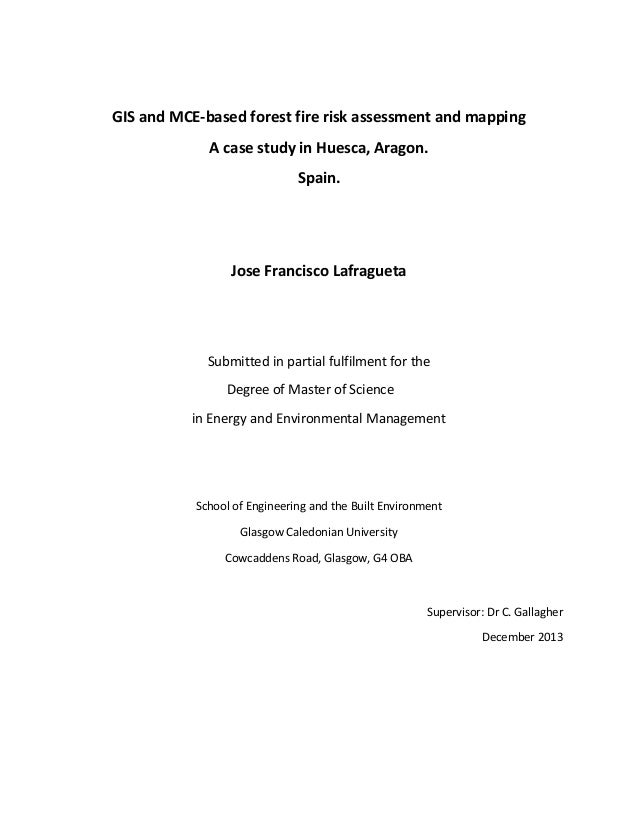 GIS and MCE-based forest fire risk assessment and mapping
A case study in Huesca, Aragon.
Spain.

Jose Francisco Lafragueta

Submitted in partial fulfilment for the
Degree of Master of Science
in Energy and Environmental Management

School of Engineering and the Built Environment
Glasgow Caledonian University
Cowcaddens Road, Glasgow, G4 OBA

Supervisor: Dr C. Gallagher
December 2013